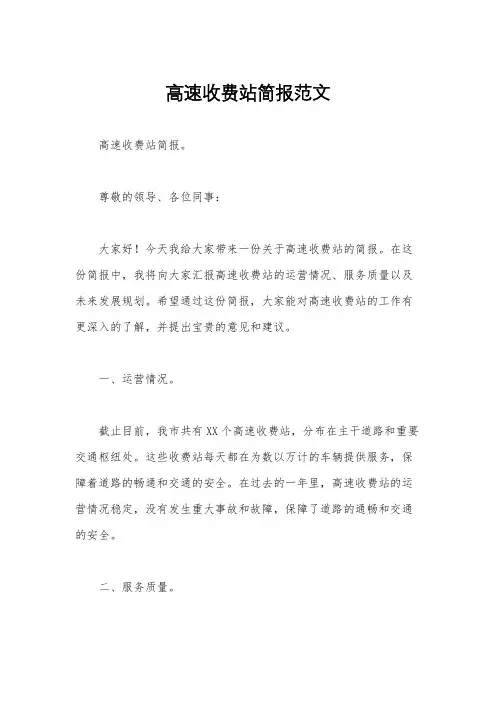 高速收费站简报范文

高速收费站简报。

尊敬的领导、各位同事：

大家好！今天我给大家带来一份关于高速收费站的简报。在这份简报中，我将向大家汇报高速收费站的运营情况、服务质量以及未来发展规划。希望通过这份简报，大家能对高速收费站的工作有更深入的了解，并提出宝贵的意见和建议。

一、运营情况。

截止目前，我市共有XX个高速收费站，分布在主干道路和重要交通枢纽处。这些收费站每天都在为数以万计的车辆提供服务，保障着道路的畅通和交通的安全。在过去的一年里，高速收费站的运营情况稳定，没有发生重大事故和故障，保障了道路的通畅和交通的安全。

二、服务质量。